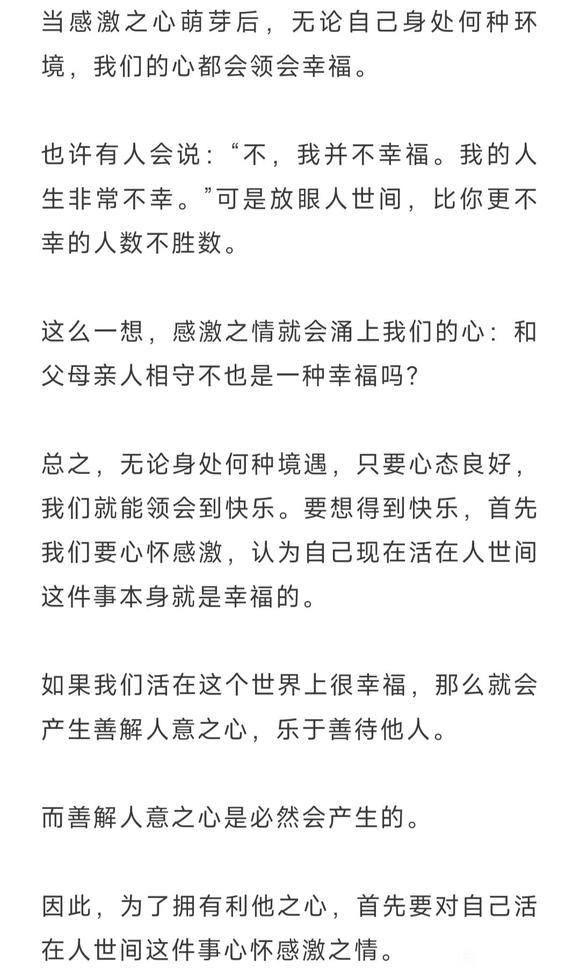 当感激之心萌芽后，无论自己身处何种环境，我们的心都会领会幸福。

也许有人会说：“不，我并不幸福。我的人生非常不幸。”可是放眼人世间，比你更不幸的人数不胜数。

这么一想，感激之情就会涌上我们的心：和父母亲人相守不也是一种幸福吗？

总之，无论身处何种境遇，只要心态良好，我们就能领会到快乐。要想得到快乐，首先我们要心怀感激，认为自己现在活在人世间这件事本身就是幸福的。

如果我们活在这个世界上很幸福，那么就会产生善解人意之心，乐于善待他人。

而善解人意之心是必然会产生的。

因此，为了拥有利他之心，首先要对自己活在人世间这件事心怀感激之情。